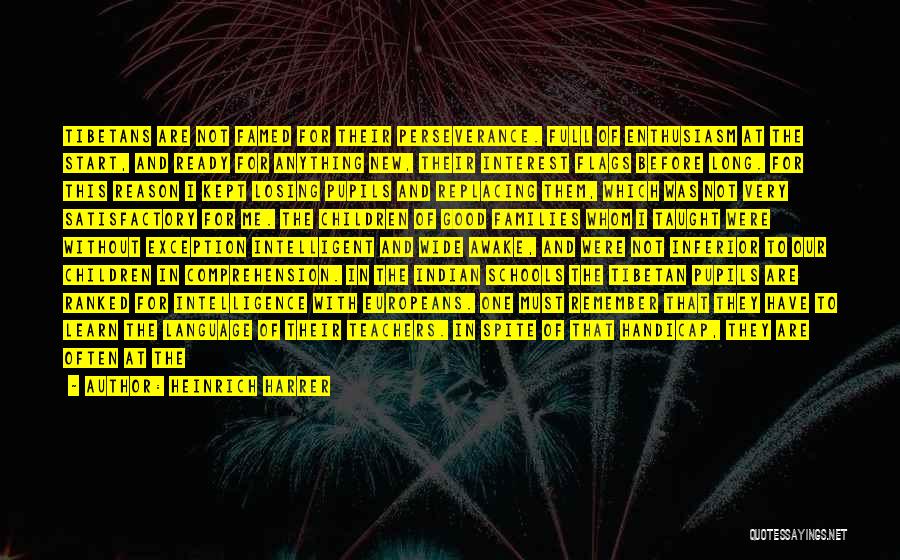 TIBETANS ARE NOT FAMED FOR THEIR PERSEVERANCE. FULL OF ENTHUSIASM AT THE START, AND READY FOR ANYTHING NEW, THEIR INTEREST FLAGS BEFORE LONG. FOR THIS REASON I KEPT LOSING PUPILS AND REPLACING THEM, WHICH WAS NOT VERY SATISFACTORY FOR ME. THE CHILDREN OF GOOD FAMILIES WHOM I TAUGHT WERE WITHOUT EXCEPTION INTELLIGENT AND WIDE AWAKE, AND WERE NOT INFERIOR TO OUR CHILDREN IN COMPREHENSION. IN THE INDIAN SCHOOLS THE TIBETAN PUPILS ARE RANKED FOR INTELLIGENCE WITH EUROPEANS. ONE MUST REMEMBER THAT THEY HAVE TO LEARN THE LANGUAGE OF THEIR TEACHERS. IN SPITE OF THAT HANDICAP, THEY ARE OFTEN AT THE

- AUTHOR: HEINRICH HARRER

QUOTESSAYINGS.NET